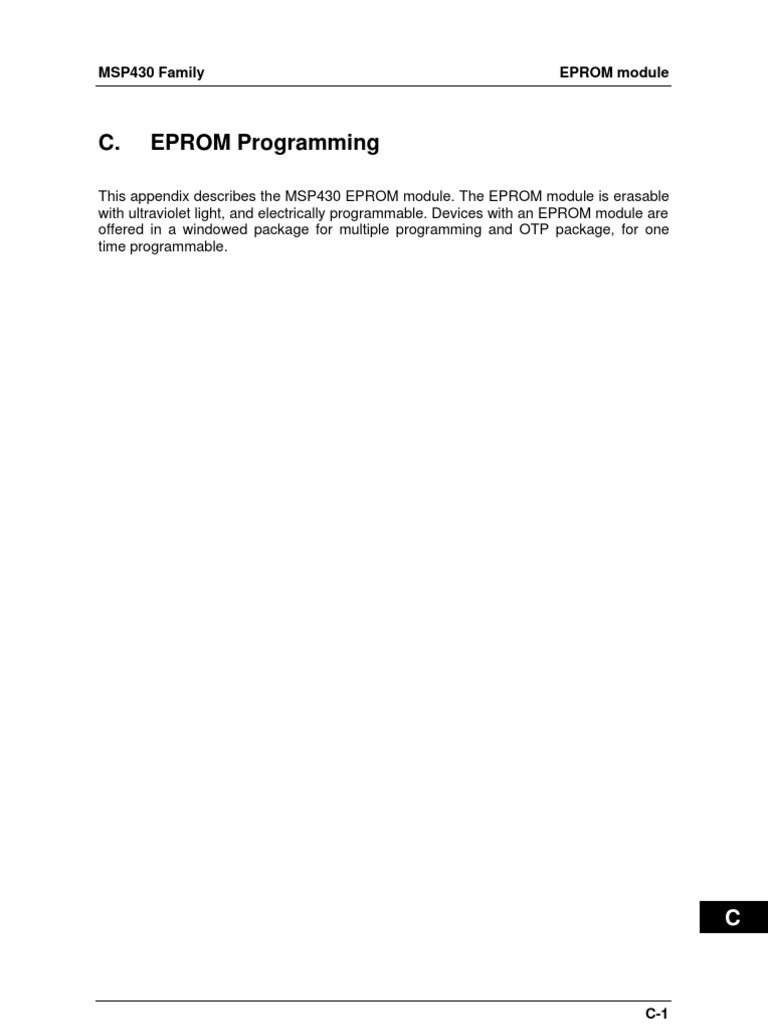 MSP430 Family

EPROM module

C. EPROM Programming

This appendix describes the MSP430 EPROM module. The EPROM module is erasable with ultraviolet light, and electrically programmable. Devices with an EPROM module are offered in a windowed package for multiple programming and OTP package, for one time programmable.

C

C-1